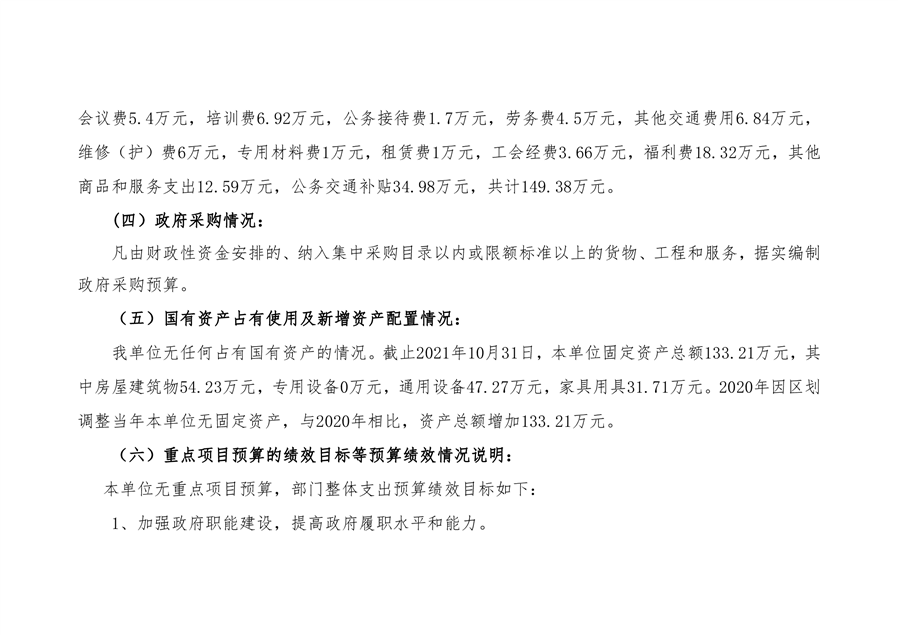 会议费5.4万元，培训费6.92万元，公务接待费1.7万元，劳务费4.5万元，其他交通费用6.84万元，维修（护）费6万元，专用材料费1万元，租赁费1万元，工会经费3.66万元，福利费18.32万元，其他商品和服务支出12.59万元，公务交通补贴34.98万元，共计149.38万元。

（四）政府采购情况：

凡由财政性资金安排的、纳入集中采购目录以内或限额标准以上的货物、工程和服务，据实编制政府采购预算。

（五）国有资产占有使用及新增资产配置情况：

我单位无任何占有国有资产的情况。截止2021年10月31日，本单位固定资产总额133.21万元，其中房屋建筑物54.23万元，专用设备0万元，通用设备47.27万元，家具用具31.71万元。2020年因区划调整当年本单位无固定资产，与2020年相比，资产总额增加133.21万元。

（六）重点项目预算的绩效目标等预算绩效情况说明：

本单位无重点项目预算，部门整体支出预算绩效目标如下：

1、加强政府职能建设，提高政府履职水平和能力。